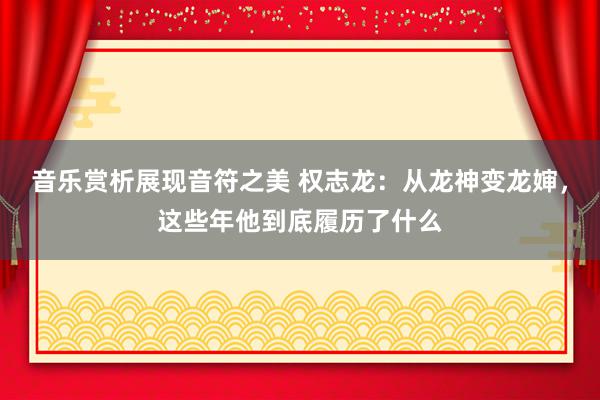 音乐赏析展现音符之美 权志龙：从龙神变龙婶，这些年他到底履历了什么